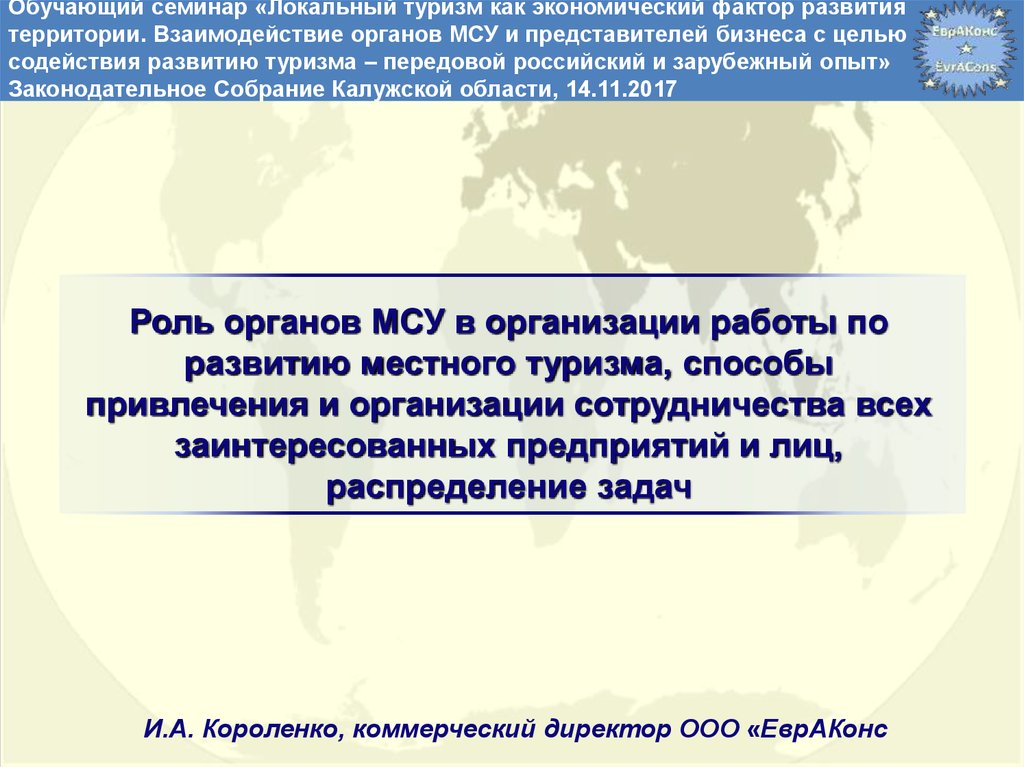 Обучающий семинар «Локальный туризм как экономический фактор развития территории. Взаимодействие органов МСУ и представителей бизнеса с целью содействия развитию туризма – передовой российский и зарубежный опыт»
Законодательное Собрание Калужской области, 14.11.2017

ЕврАКонс
EvrACons

Роль органов МСУ в организации работы по развитию местного туризма, способы привлечения и организации сотрудничества всех заинтересованных предприятий и лиц, распределение задач

И.А. Короленко, коммерческий директор ООО «ЕврАКонс